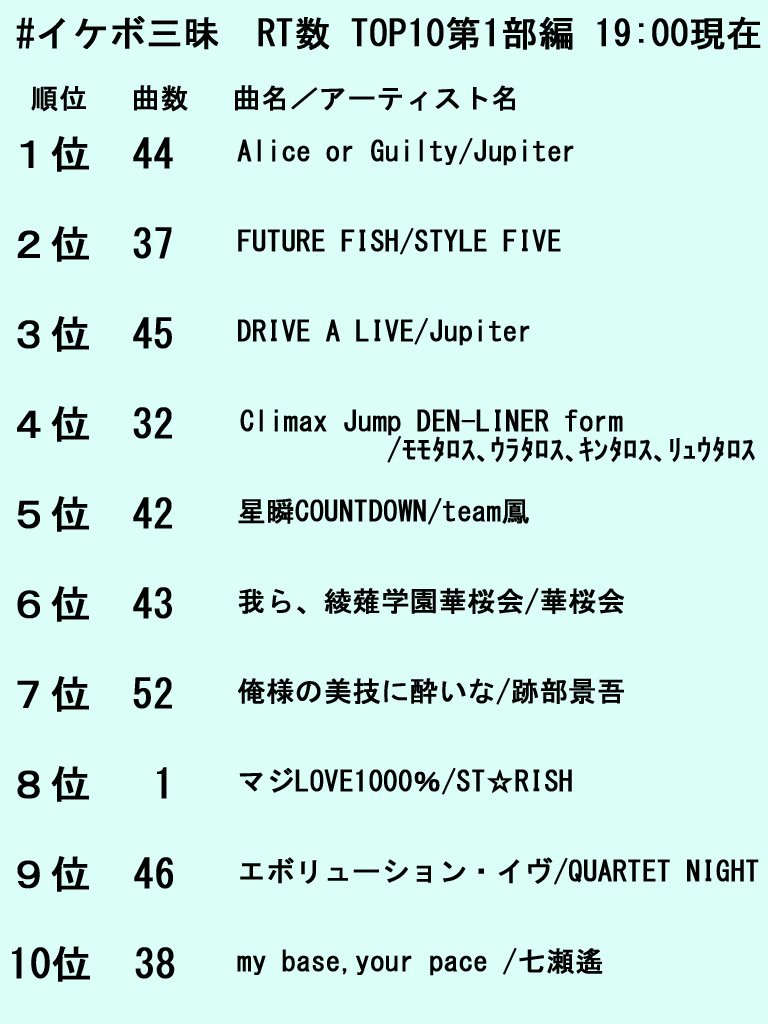 #イケボ三昧 RT数 TOP10第1部編 19:00現在

| 順位 | 曲数 | 曲名/アーティスト名 |
|---|---|---|
| 1位 | 44 | Alice or Guilty/Jupiter |
| 2位 | 37 | FUTURE FISH/STYLE FIVE |
| 3位 | 45 | DRIVE A LIVE/Jupiter |
| 4位 | 32 | Climax Jump DEN-LINER form /モモタロス、ウラタロス、キンタロス、リュウタロス |
| 5位 | 42 | 星瞬COUNTDOWN/team鳳 |
| 6位 | 43 | 我ら、綾薙学園華桜会/華桜会 |
| 7位 | 52 | 俺様の美技に酔いな/跡部景吾 |
| 8位 | 1 | マジLOVE1000%/ST☆RISH |
| 9位 | 46 | エボリューション・イヴ/QUARTET NIGHT |
| 10位 | 38 | my base,your pace /七瀬遙 |